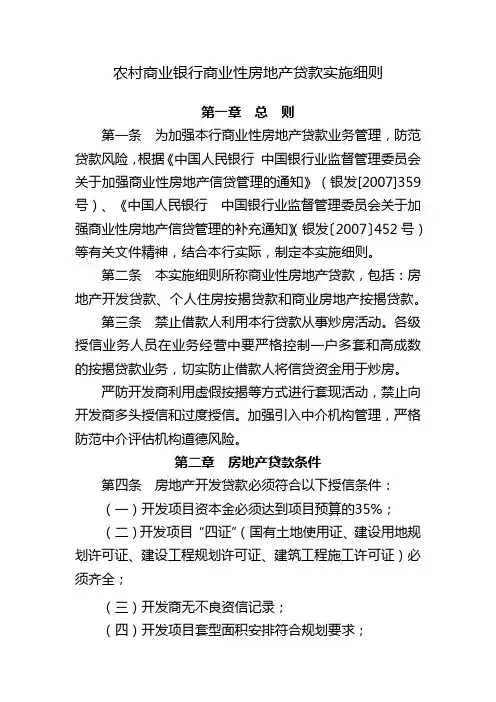 农村商业银行商业性房地产贷款实施细则

第一章 总 则

第一条 为加强本行商业性房地产贷款业务管理，防范贷款风险，根据《中国人民银行 中国银行业监督管理委员会关于加强商业性房地产信贷管理的通知》（银发[2007]359号）、《中国人民银行 中国银行业监督管理委员会关于加强商业性房地产信贷管理的补充通知》（银发〔2007〕452号）等有关文件精神，结合本行实际，制定本实施细则。

第二条 本实施细则所称商业性房地产贷款，包括：房地产开发贷款、个人住房按揭贷款和商业房地产按揭贷款。

第三条 禁止借款人利用本行贷款从事炒房活动。各级授信业务人员在业务经营中要严格控制一户多套和高成数的按揭贷款业务，切实防止借款人将信贷资金用于炒房。

严防开发商利用虚假按揭等方式进行套现活动，禁止向开发商多头授信和过度授信。加强引入中介机构管理，严格防范中介评估机构道德风险。

第二章 房地产贷款条件

第四条 房地产开发贷款必须符合以下授信条件：

（一）开发项目资本金必须达到项目预算的35%；

（二）开发项目“四证”（国有土地使用证、建设用地规划许可证、建设工程规划许可证、建筑工程施工许可证）必须齐全；

（三）开发商无不良资信记录；

（四）开发项目套型面积安排符合规划要求；